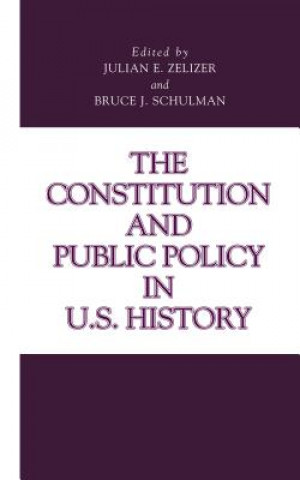 Edited by
JULIAN E. ZELIZER
and
BRUCE J. SCHULMAN

THE CONSTITUTION AND PUBLIC POLICY IN U.S. HISTORY